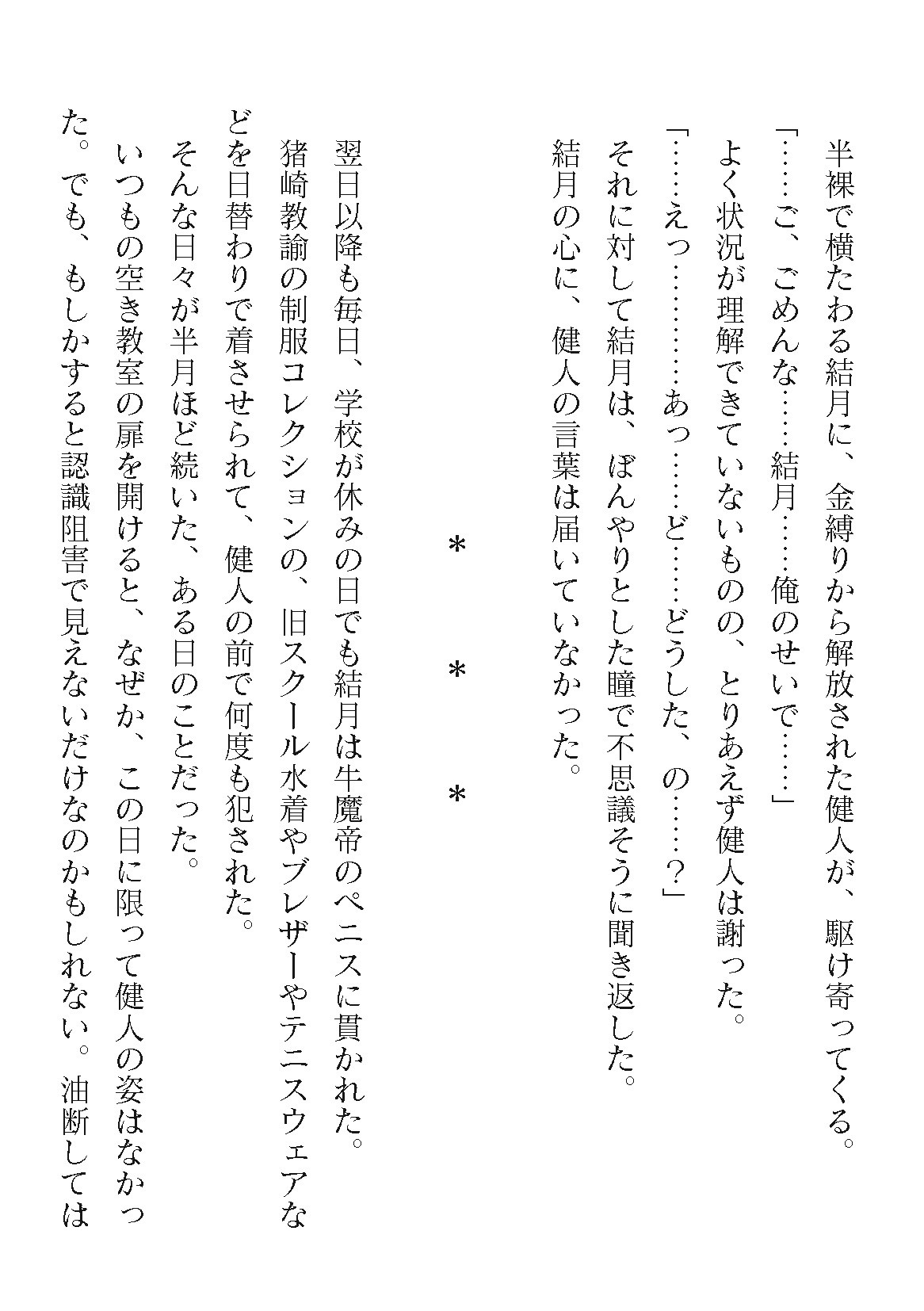 半裸で横たわる結月に、金縛りから解放された健人が、駆け寄ってくる。

「……ご、ごめんな……結月……俺のせいで……」

よく状況が理解できていないものの、とりあえず健人は謝った。

「……えっ…………あっ……ど……どうした、の……？」

それに対して結月は、ぼんやりとした瞳で不思議そうに聞き返した。

結月の心に、健人の言葉は届いていなかった。

＊　＊　＊

翌日以降も毎日、学校が休みの日でも結月は牛魔帝のペニスに貫かれた。

猪崎教諭の制服コレクションの、旧スクール水着やブレザーやテニスウェアなどを日替わりで着させられて、健人の前で何度も犯された。

そんな日々が半月ほど続いた、ある日のことだった。

いつもの空き教室の扉を開けると、なぜか、この日に限って健人の姿はなかった。でも、もしかすると認識阻害で見えないだけなのかもしれない。油断しては